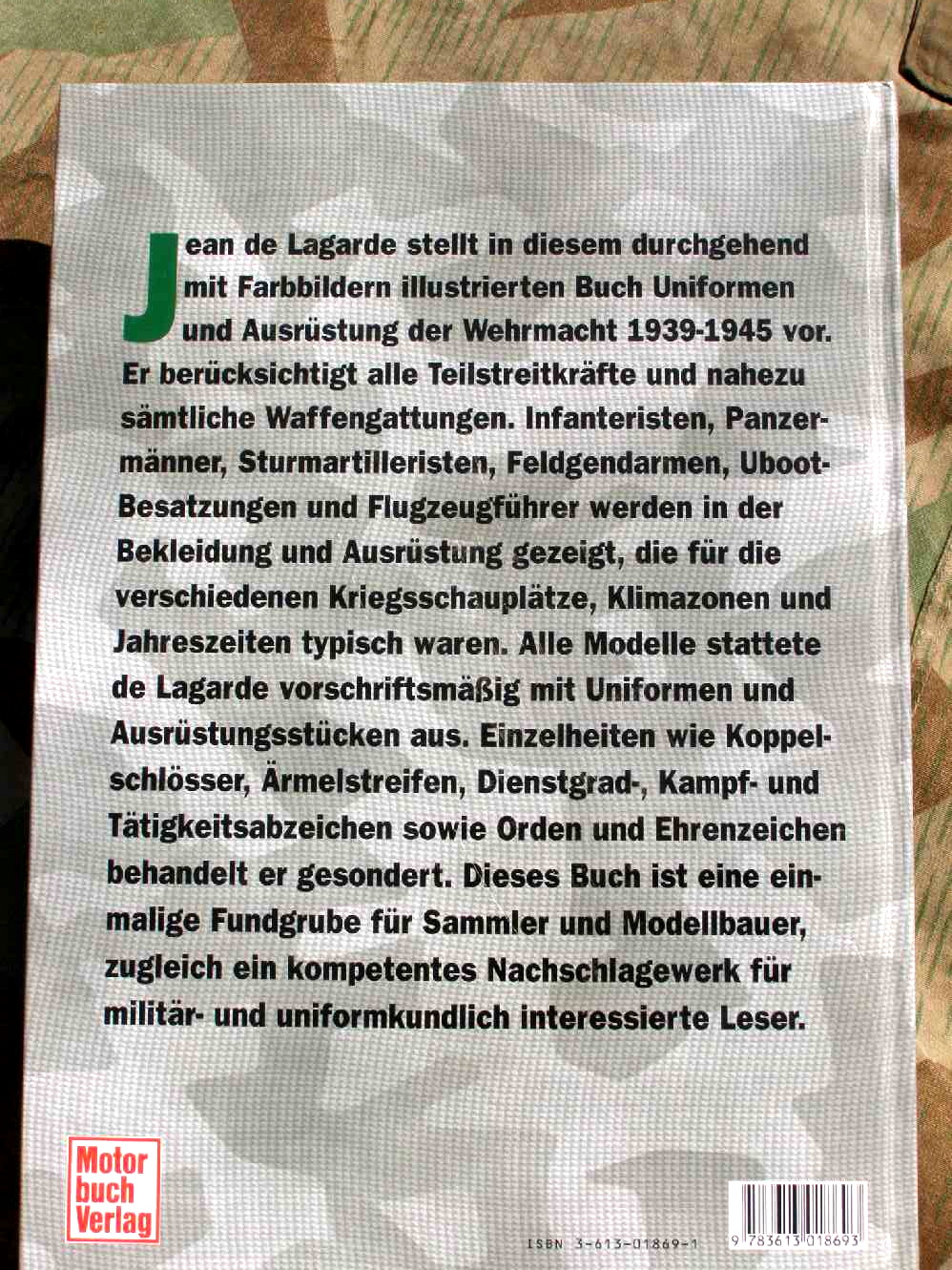 Jean de Lagarde stellt in diesem durchgehend mit Farbbildern illustrierten Buch Uniformen und Ausrüstung der Wehrmacht 1939-1945 vor. Er berücksichtigt alle Teilstreitkräfte und nahezu sämtliche Waffengattungen. Infanteristen, Panzermänner, Sturmartilleristen, Feldgendarmen, Uboot-Besatzungen und Flugzeugführer werden in der Bekleidung und Ausrüstung gezeigt, die für die verschiedenen Kriegsschauplätze, Klimazonen und Jahreszeiten typisch waren. Alle Modelle stattete de Lagarde vorschriftsmäßig mit Uniformen und Ausrüstungsstücken aus. Einzelheiten wie Koppelschlösser, Ärmelstreifen, Dienstgrad-, Kampf- und Tätigkeitsabzeichen sowie Orden und Ehrenzeichen behandelt er gesondert. Dieses Buch ist eine einmalige Fundgrube für Sammler und Modellbauer, zugleich ein kompetentes Nachschlagewerk für militär- und uniformkundlich interessierte Leser.

Motor buch Verlag

ISBN 3-613-01869-1

9 783613 018693